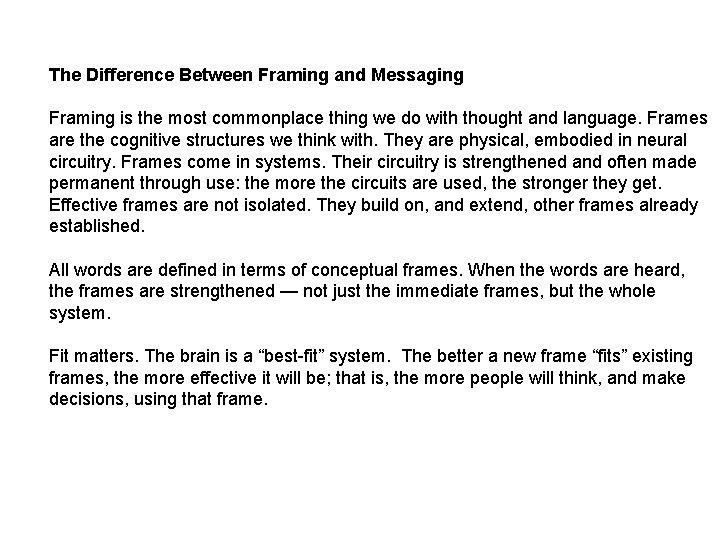 The Difference Between Framing and Messaging

Framing is the most commonplace thing we do with thought and language. Frames are the cognitive structures we think with. They are physical, embodied in neural circuitry. Frames come in systems. Their circuitry is strengthened and often made permanent through use: the more the circuits are used, the stronger they get. Effective frames are not isolated. They build on, and extend, other frames already established.

All words are defined in terms of conceptual frames. When the words are heard, the frames are strengthened — not just the immediate frames, but the whole system.

Fit matters. The brain is a “best-fit” system. The better a new frame “fits” existing frames, the more effective it will be; that is, the more people will think, and make decisions, using that frame.